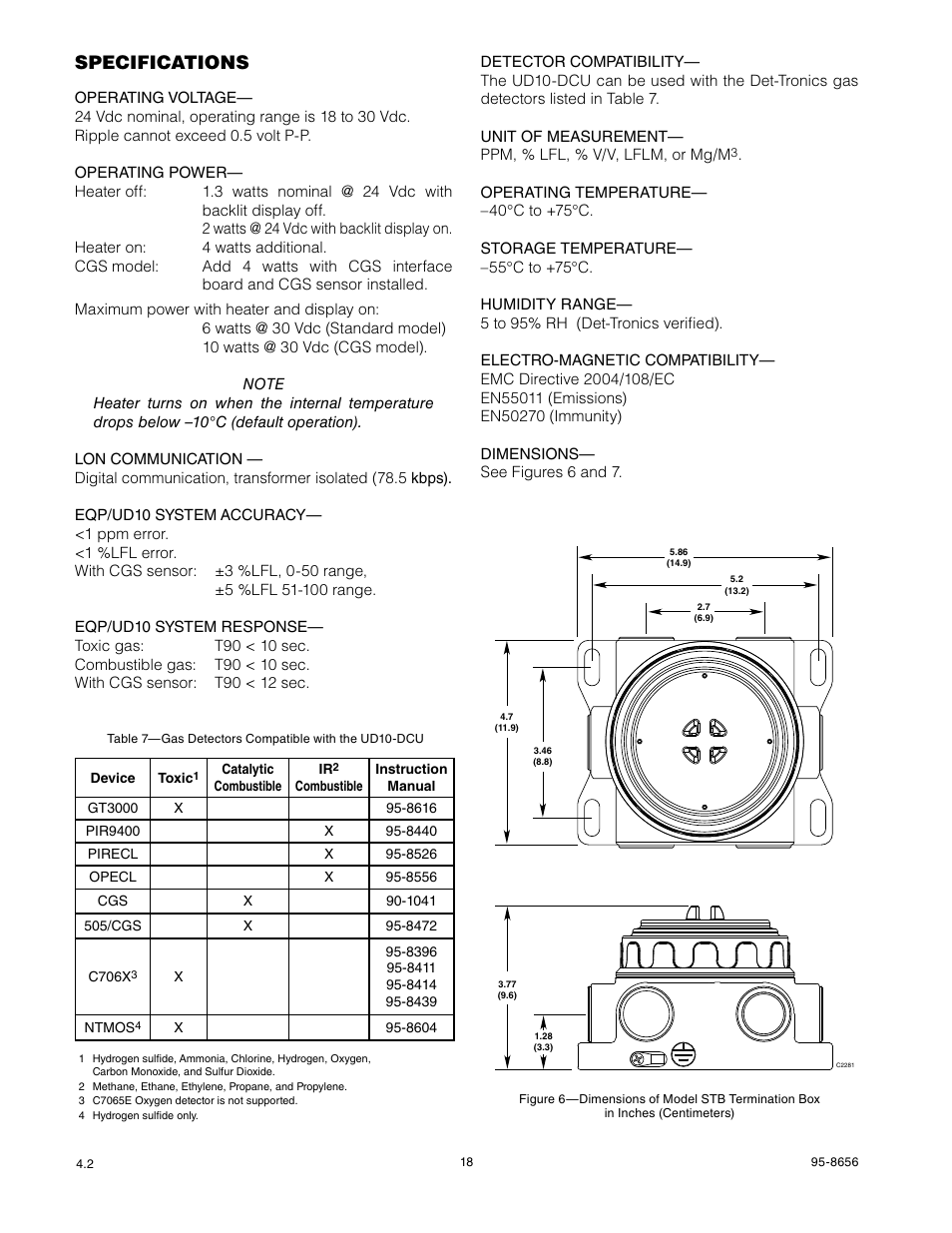 SPECIFICATIONS

OPERATING VOLTAGE—
24 Vdc nominal, operating range is 18 to 30 Vdc. Ripple cannot exceed 0.5 volt P-P.

OPERATING POWER—
Heater off: 1.3 watts nominal @ 24 Vdc with backlit display off.
2 watts @ 24 Vdc with backlit display on.
Heater on: 4 watts additional.
CGS model: Add 4 watts with CGS interface board and CGS sensor installed.

Maximum power with heater and display on:
6 watts @ 30 Vdc (Standard model)
10 watts @ 30 Vdc (CGS model).

NOTE
Heater turns on when the internal temperature drops below –10°C (default operation).

LON COMMUNICATION —
Digital communication, transformer isolated (78.5 kbps).

EQP/UD10 SYSTEM ACCURACY—
<1 ppm error.
<1 %LFL error.
With CGS sensor: ±3 %LFL, 0-50 range,
±5 %LFL 51-100 range.

EQP/UD10 SYSTEM RESPONSE—
Toxic gas: T90 < 10 sec.
Combustible gas: T90 < 10 sec.
With CGS sensor: T90 < 12 sec.

Table 7—Gas Detectors Compatible with the UD10-DCU

| Device | Toxic$^1$ | Catalytic Combustible | IR$^2$ Combustible | Instruction Manual |
|---|---|---|---|---|
| GT3000 | X | | | 95-8616 |
| PIR9400 | | | X | 95-8440 |
| PIRECL | | | X | 95-8526 |
| OPECL | | | X | 95-8556 |
| CGS | | X | | 90-1041 |
| 505/CGS | | X | | 95-8472 |
| C706X$^3$ | X | | | 95-8396 95-8411 95-8414 95-8439 |
| NTMOS$^4$ | X | | | 95-8604 |

1 Hydrogen sulfide, Ammonia, Chlorine, Hydrogen, Oxygen, Carbon Monoxide, and Sulfur Dioxide.
2 Methane, Ethane, Ethylene, Propane, and Propylene.
3 C7065E Oxygen detector is not supported.
4 Hydrogen sulfide only.

DETECTOR COMPATIBILITY—
The UD10-DCU can be used with the Det-Tronics gas detectors listed in Table 7.

UNIT OF MEASUREMENT—
PPM, % LFL, % V/V, LFLM, or Mg/M$^3$.

OPERATING TEMPERATURE—
–40°C to +75°C.

STORAGE TEMPERATURE—
–55°C to +75°C.

HUMIDITY RANGE—
5 to 95% RH (Det-Tronics verified).

ELECTRO-MAGNETIC COMPATIBILITY—
EMC Directive 2004/108/EC
EN55011 (Emissions)
EN50270 (Immunity)

DIMENSIONS—
See Figures 6 and 7.

5.86 (14.9)
5.2 (13.2)
2.7 (6.9)
4.7 (11.9)
3.46 (8.8)
3.77 (9.6)
1.28 (3.3)
C2281

Figure 6—Dimensions of Model STB Termination Box in Inches (Centimeters)

4.2
18
95-8656